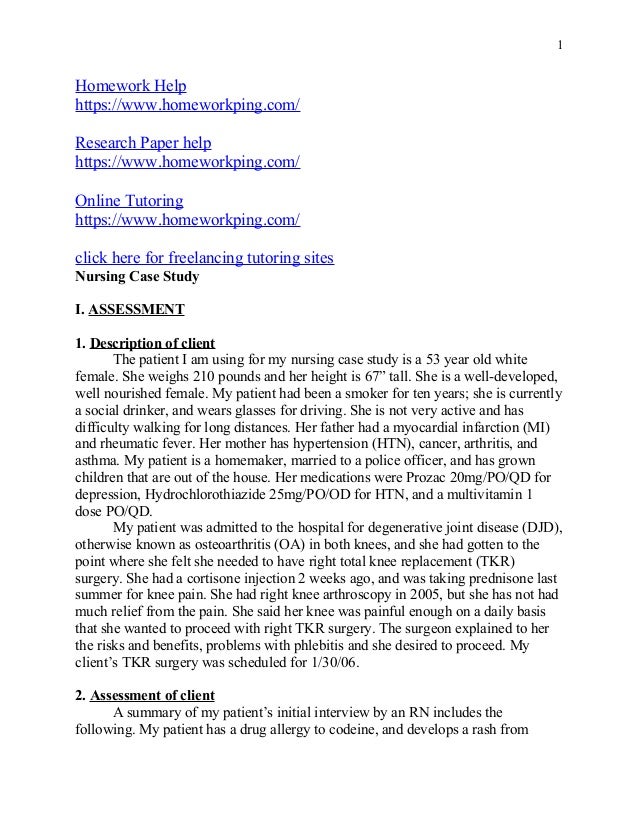 1

Homework Help
https://www.homeworkping.com/

Research Paper help
https://www.homeworkping.com/

Online Tutoring
https://www.homeworkping.com/

click here for freelancing tutoring sites
Nursing Case Study

I. ASSESSMENT

1. Description of client
The patient I am using for my nursing case study is a 53 year old white female. She weighs 210 pounds and her height is 67" tall. She is a well-developed, well nourished female. My patient had been a smoker for ten years; she is currently a social drinker, and wears glasses for driving. She is not very active and has difficulty walking for long distances. Her father had a myocardial infarction (MI) and rheumatic fever. Her mother has hypertension (HTN), cancer, arthritis, and asthma. My patient is a homemaker, married to a police officer, and has grown children that are out of the house. Her medications were Prozac 20mg/PO/QD for depression, Hydrochlorothiazide 25mg/PO/OD for HTN, and a multivitamin 1 dose PO/QD.
My patient was admitted to the hospital for degenerative joint disease (DJD), otherwise known as osteoarthritis (OA) in both knees, and she had gotten to the point where she felt she needed to have right total knee replacement (TKR) surgery. She had a cortisone injection 2 weeks ago, and was taking prednisone last summer for knee pain. She had right knee arthroscopy in 2005, but she has not had much relief from the pain. She said her knee was painful enough on a daily basis that she wanted to proceed with right TKR surgery. The surgeon explained to her the risks and benefits, problems with phlebitis and she desired to proceed. My client's TKR surgery was scheduled for 1/30/06.

2. Assessment of client
A summary of my patient's initial interview by an RN includes the following. My patient has a drug allergy to codeine, and develops a rash from